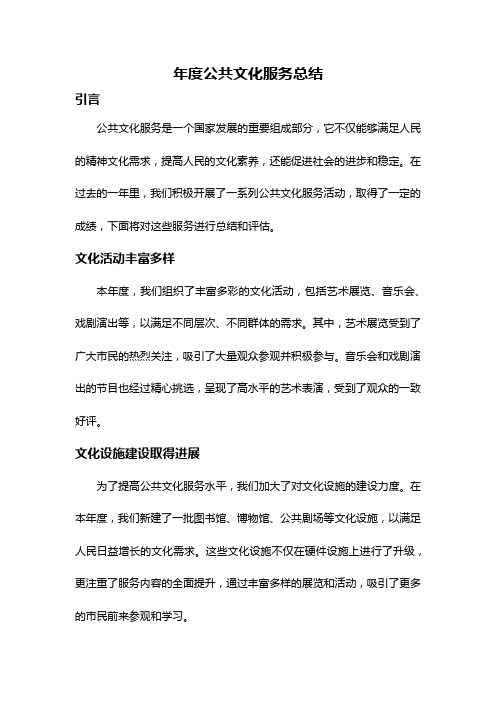 年度公共文化服务总结

引言

公共文化服务是一个国家发展的重要组成部分，它不仅能够满足人民的精神文化需求，提高人民的文化素养，还能促进社会的进步和稳定。在过去的一年里，我们积极开展了一系列公共文化服务活动，取得了一定的成绩，下面将对这些服务进行总结和评估。

文化活动丰富多样

本年度，我们组织了丰富多彩的文化活动，包括艺术展览、音乐会、戏剧演出等，以满足不同层次、不同群体的需求。其中，艺术展览受到了广大市民的热烈关注，吸引了大量观众参观并积极参与。音乐会和戏剧演出的节目也经过精心挑选，呈现了高水平的艺术表演，受到了观众的一致好评。

文化设施建设取得进展

为了提高公共文化服务水平，我们加大了对文化设施的建设力度。在本年度，我们新建了一批图书馆、博物馆、公共剧场等文化设施，以满足人民日益增长的文化需求。这些文化设施不仅在硬件设施上进行了升级，更注重了服务内容的全面提升，通过丰富多样的展览和活动，吸引了更多的市民前来参观和学习。